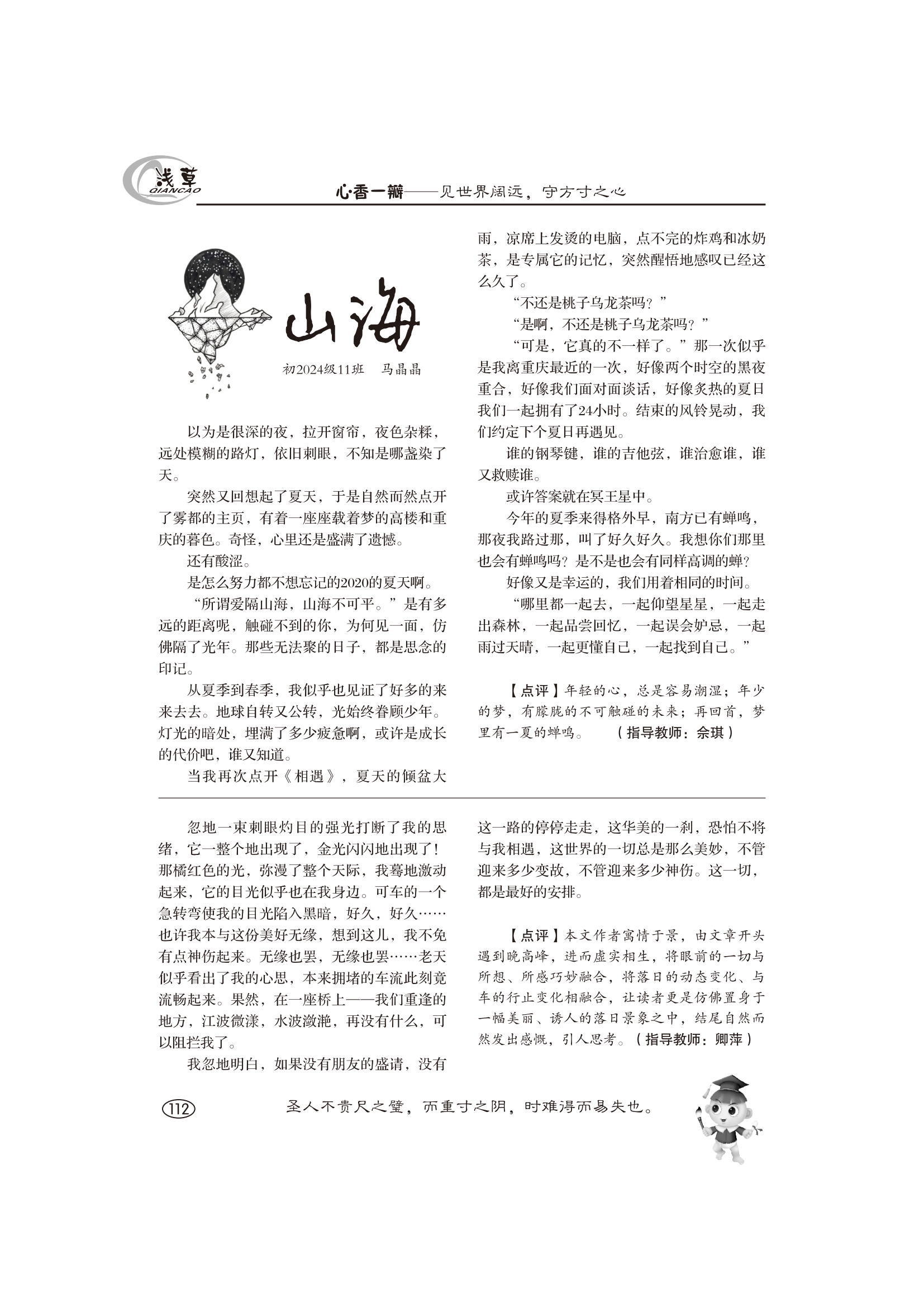 浅草
QIANCAO

心·香一瓣——见世界阔远，守方寸之心

山海

初2024级11班　马晶晶

以为是很深的夜，拉开窗帘，夜色杂糅，远处模糊的路灯，依旧刺眼，不知是哪盏染了天。

突然又回想起了夏天，于是自然而然点开了雾都的主页，有着一座座载着梦的高楼和重庆的暮色。奇怪，心里还是盛满了遗憾。

还有酸涩。

是怎么努力都不想忘记的2020的夏天啊。

“所谓爱隔山海，山海不可平。”是有多远的距离呢，触碰不到的你，为何见一面，仿佛隔了光年。那些无法聚的日子，都是思念的印记。

从夏季到春季，我似乎也见证了好多的来来去去。地球自转又公转，光始终眷顾少年。灯光的暗处，埋满了多少疲惫啊，或许是成长的代价吧，谁又知道。

当我再次点开《相遇》，夏天的倾盆大雨，凉席上发烫的电脑，点不完的炸鸡和冰奶茶，是专属它的记忆，突然醒悟地感叹已经这么久了。

“不还是桃子乌龙茶吗？”

“是啊，不还是桃子乌龙茶吗？”

“可是，它真的不一样了。”那一次似乎是我离重庆最近的一次，好像两个时空的黑夜重合，好像我们面对面谈话，好像炙热的夏日我们一起拥有了24小时。结束的风铃晃动，我们约定下个夏日再遇见。

谁的钢琴键，谁的吉他弦，谁治愈谁，谁又救赎谁。

或许答案就在冥王星中。

今年的夏季来得格外早，南方已有蝉鸣，那夜我路过那，叫了好久好久。我想你们那里也会有蝉鸣吗？是不是也会有同样高调的蝉？

好像又是幸运的，我们用着相同的时间。

“哪里都一起去，一起仰望星星，一起走出森林，一起品尝回忆，一起误会妒忌，一起雨过天晴，一起更懂自己，一起找到自己。”

【点评】年轻的心，总是容易潮湿；年少的梦，有朦胧的不可触碰的未来；再回首，梦里有一夏的蝉鸣。　（指导教师：佘琪）

忽地一束刺眼灼目的强光打断了我的思绪，它一整个地出现了，金光闪闪地出现了！那橘红色的光，弥漫了整个天际，我蓦地激动起来，它的目光似乎也在我身边。可车的一个急转弯使我的目光陷入黑暗，好久，好久……也许我本与这份美好无缘，想到这儿，我不免有点神伤起来。无缘也罢，无缘也罢……老天似乎看出了我的心思，本来拥堵的车流此刻竟流畅起来。果然，在一座桥上——我们重逢的地方，江波微漾，水波潋滟，再没有什么，可以阻拦我了。

我忽地明白，如果没有朋友的盛请，没有这一路的停停走走，这华美的一刹，恐怕不将与我相遇，这世界的一切总是那么美妙，不管迎来多少变故，不管迎来多少神伤。这一切，都是最好的安排。

【点评】本文作者寓情于景，由文章开头遇到晚高峰，进而虚实相生，将眼前的一切与所想、所感巧妙融合，将落日的动态变化、与车的行止变化相融合，让读者更是仿佛置身于一幅美丽、诱人的落日景象之中，结尾自然而然发出感慨，引人思考。（指导教师：卿萍）

112

圣人不贵尺之璧，而重寸之阴，时难得而易失也。